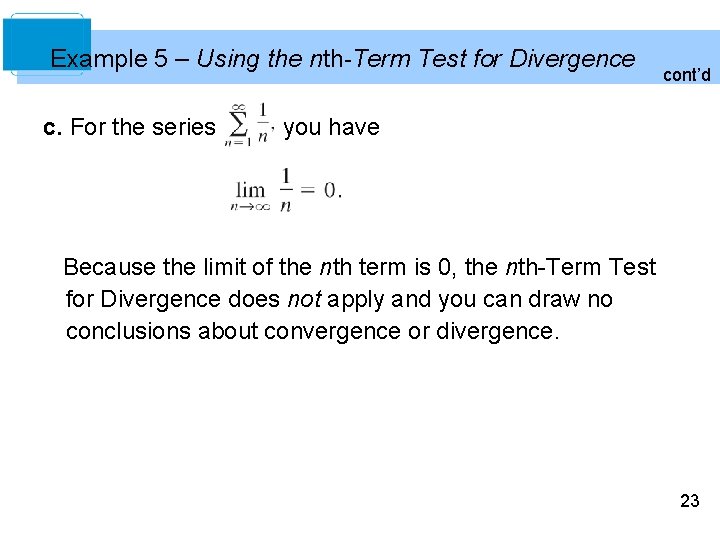 Example 5 – Using the nth-Term Test for Divergence

cont'd

c. For the series $\sum_{n=1}^{\infty} \frac{1}{n}$, you have

$\lim_{n \to \infty} \frac{1}{n} = 0.$

Because the limit of the nth term is 0, the nth-Term Test for Divergence does not apply and you can draw no conclusions about convergence or divergence.

23